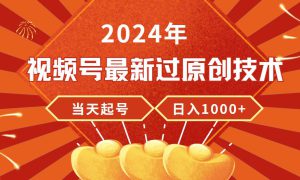 2024年
视频号最新过原创技术

当天起号

日入1000+